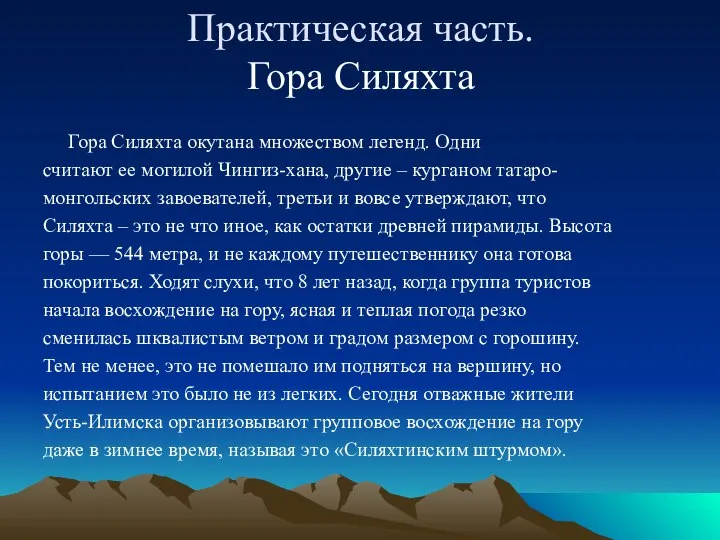 Практическая часть.
Гора Силяхта

Гора Силяхта окутана множеством легенд. Одни считают ее могилой Чингиз-хана, другие – курганом татаро-монгольских завоевателей, третьи и вовсе утверждают, что Силяхта – это не что иное, как остатки древней пирамиды. Высота горы — 544 метра, и не каждому путешественнику она готова покориться. Ходят слухи, что 8 лет назад, когда группа туристов начала восхождение на гору, ясная и теплая погода резко сменилась шквалистым ветром и градом размером с горошину. Тем не менее, это не помешало им подняться на вершину, но испытанием это было не из легких. Сегодня отважные жители Усть-Илимска организовывают групповое восхождение на гору даже в зимнее время, называя это «Силяхтинским штурмом».